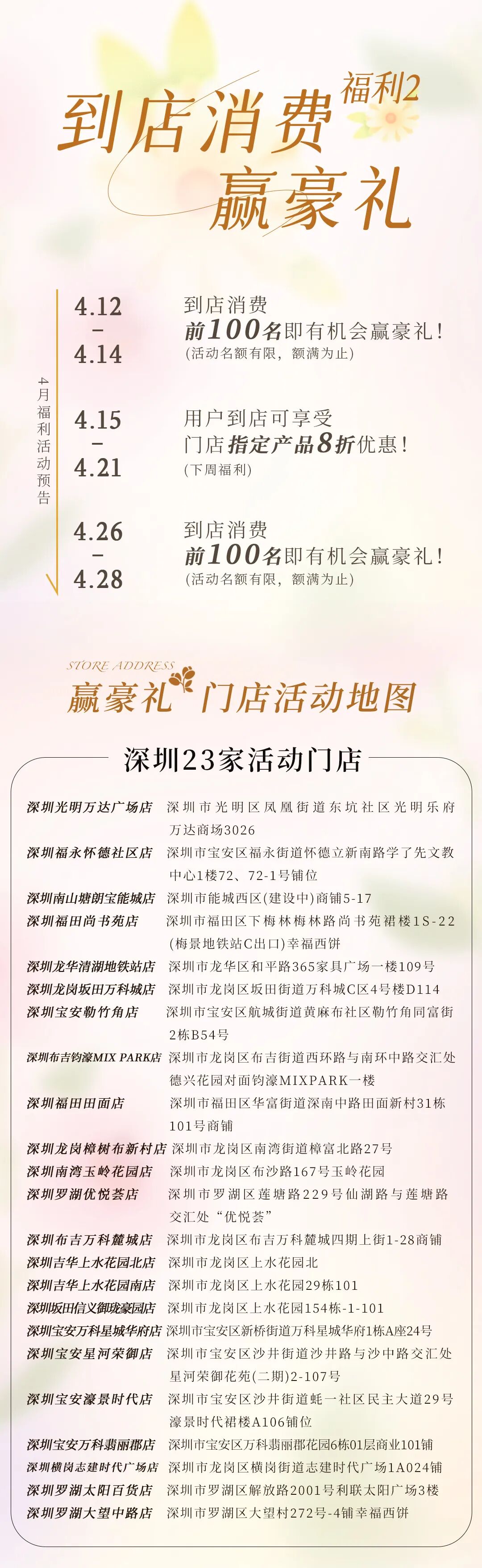 福利2

到店消费
赢豪礼

4月福利活动预告

4.12
-
4.14

到店消费
前100名即有机会赢豪礼！
(活动名额有限，额满为止)

4.15
-
4.21

用户到店可享受
门店指定产品8折优惠！
(下周福利)

4.26
-
4.28

到店消费
前100名即有机会赢豪礼！
(活动名额有限，额满为止)

STORE ADDRESS
赢豪礼 门店活动地图

深圳23家活动门店

深圳光明万达广场店 深圳市光明区凤凰街道东坑社区光明乐府万达商场3026
深圳福永怀德社区店 深圳市宝安区福永街道怀德立新南路学了先文教中心1楼72、72-1号铺位
深圳南山塘朗宝能城店 深圳市能城西区(建设中)商铺5-17
深圳福田尚书苑店 深圳市福田区下梅林梅林路尚书苑裙楼1S-22(梅景地铁站C出口)幸福西饼
深圳龙华清湖地铁站店 深圳市龙华区和平路365家具广场一楼109号
深圳龙岗坂田万科城店 深圳市龙岗区坂田街道万科城C区4号楼D114
深圳宝安勒竹角店 深圳市宝安区航城街道黄麻布社区勒竹角同富街2栋B54号
深圳布吉钧濠MIX PARK店 深圳市龙岗区布吉街道西环路与南环中路交汇处德兴花园对面钧濠MIXPARK一楼
深圳福田田面店 深圳市福田区华富街道深南中路田面新村31栋101号商铺
深圳龙岗樟树布新村店 深圳市龙岗区南湾街道樟富北路27号
深圳南湾玉岭花园店 深圳市龙岗区布沙路167号玉岭花园
深圳罗湖优悦荟店 深圳市罗湖区莲塘路229号仙湖路与莲塘路交汇处“优悦荟”
深圳布吉万科麓城店 深圳市龙岗区布吉万科麓城四期上街1-28商铺
深圳吉华上水花园北店 深圳市龙岗区上水花园北
深圳吉华上水花园南店 深圳市龙岗区上水花园29栋101
深圳坂田信义御珑豪园店 深圳市龙岗区上水花园154栋-1-101
深圳宝安万科星城华府店 深圳市宝安区新桥街道万科星城华府1栋A座24号
深圳宝安星河荣御店 深圳市宝安区沙井街道沙井路与沙中路交汇处星河荣御花苑(二期)2-107号
深圳宝安濠景时代店 深圳市宝安区沙井街道蚝一社区民主大道29号濠景时代裙楼A106铺位
深圳宝安万科翡丽郡店 深圳市宝安区万科翡丽郡花园6栋01层商业101铺
深圳横岗志建时代广场店 深圳市龙岗区横岗街道志建时代广场1A024铺
深圳罗湖太阳百货店 深圳市罗湖区解放路2001号利联太阳广场3楼
深圳罗湖大望中路店 深圳市罗湖区大望村272号-4铺幸福西饼